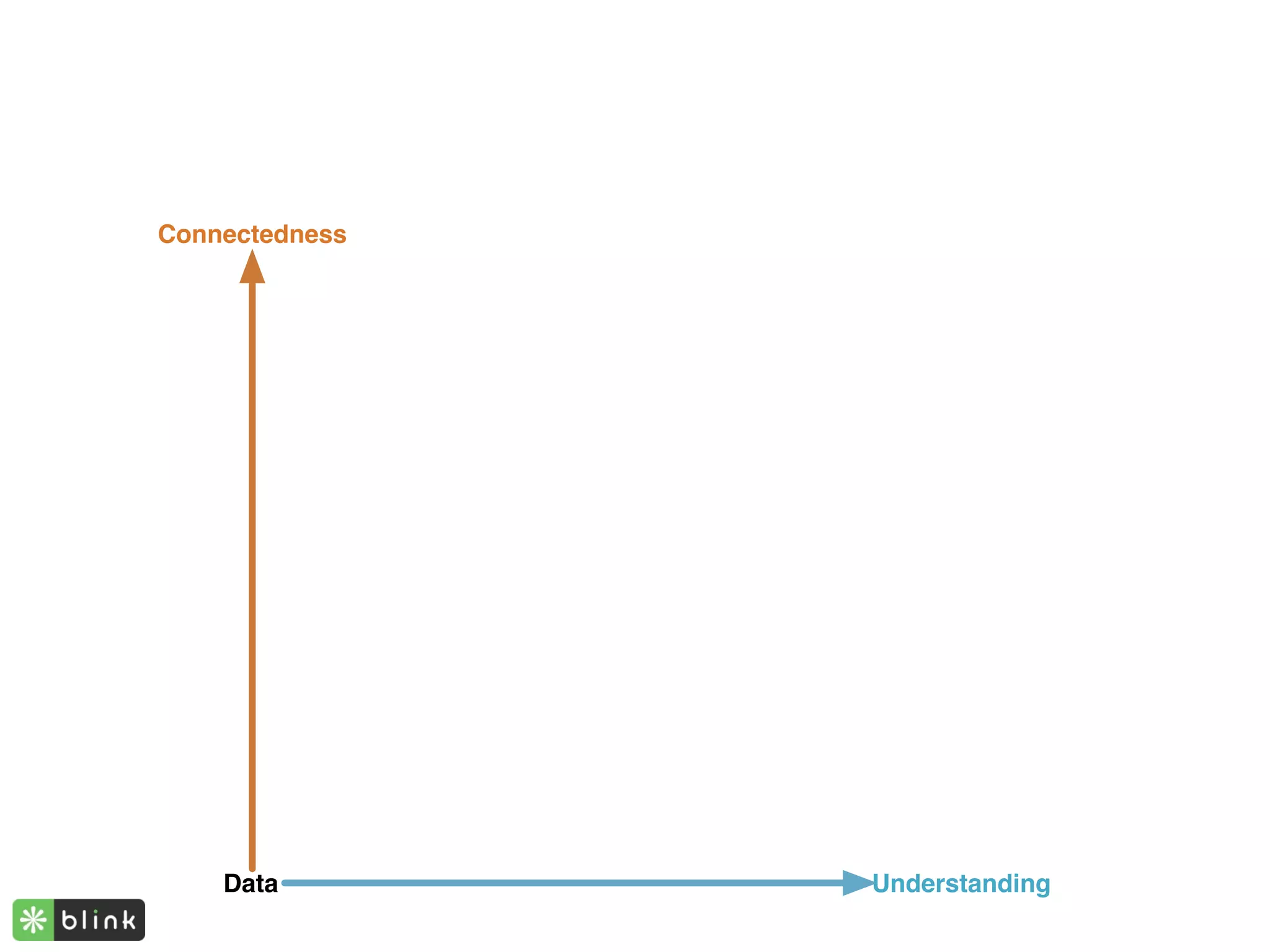 Connectedness

Data

Understanding

blink